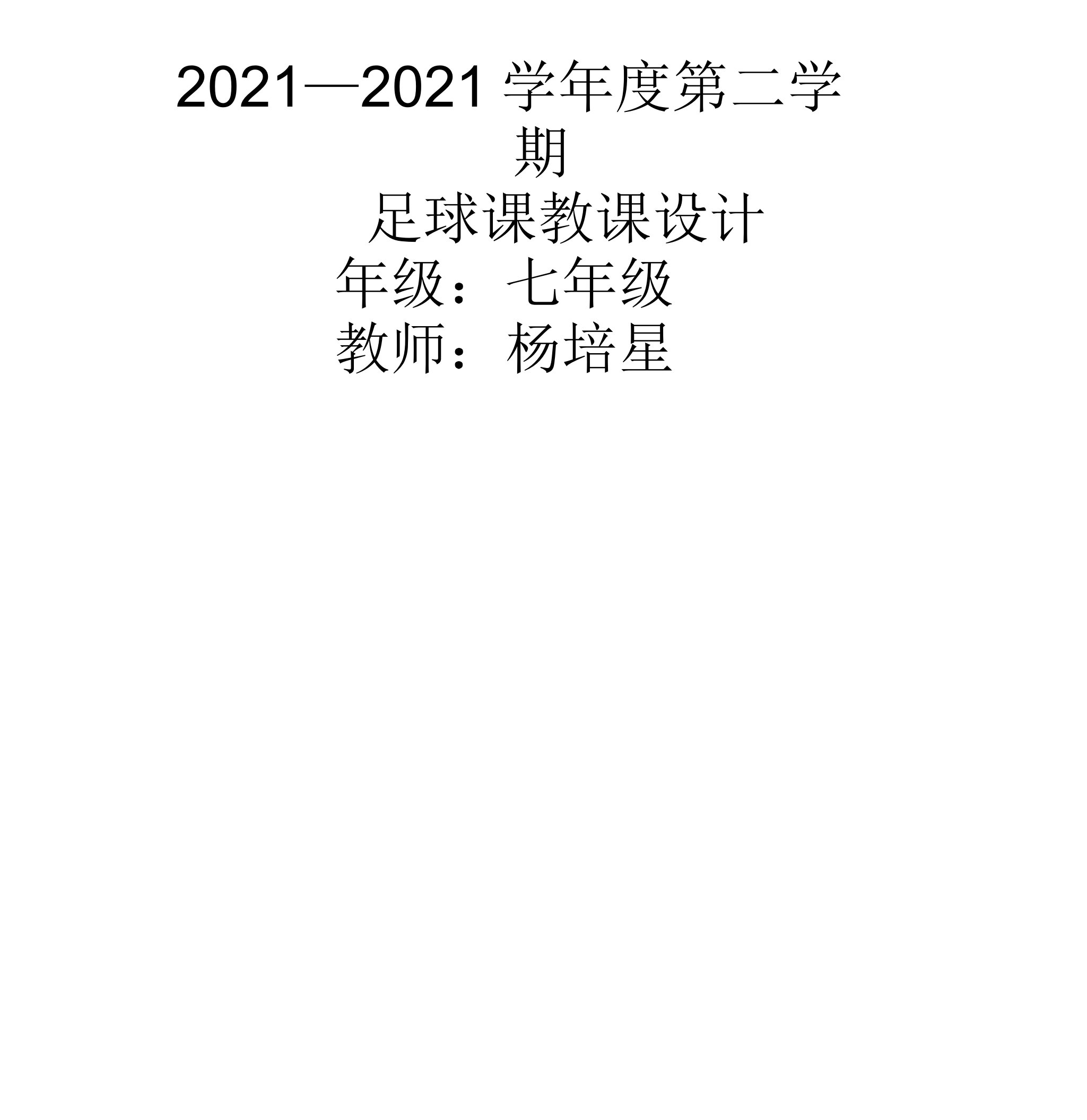 2021—2021 学年度第二学期

足球课教课设计

年级：七年级

教师：杨培星